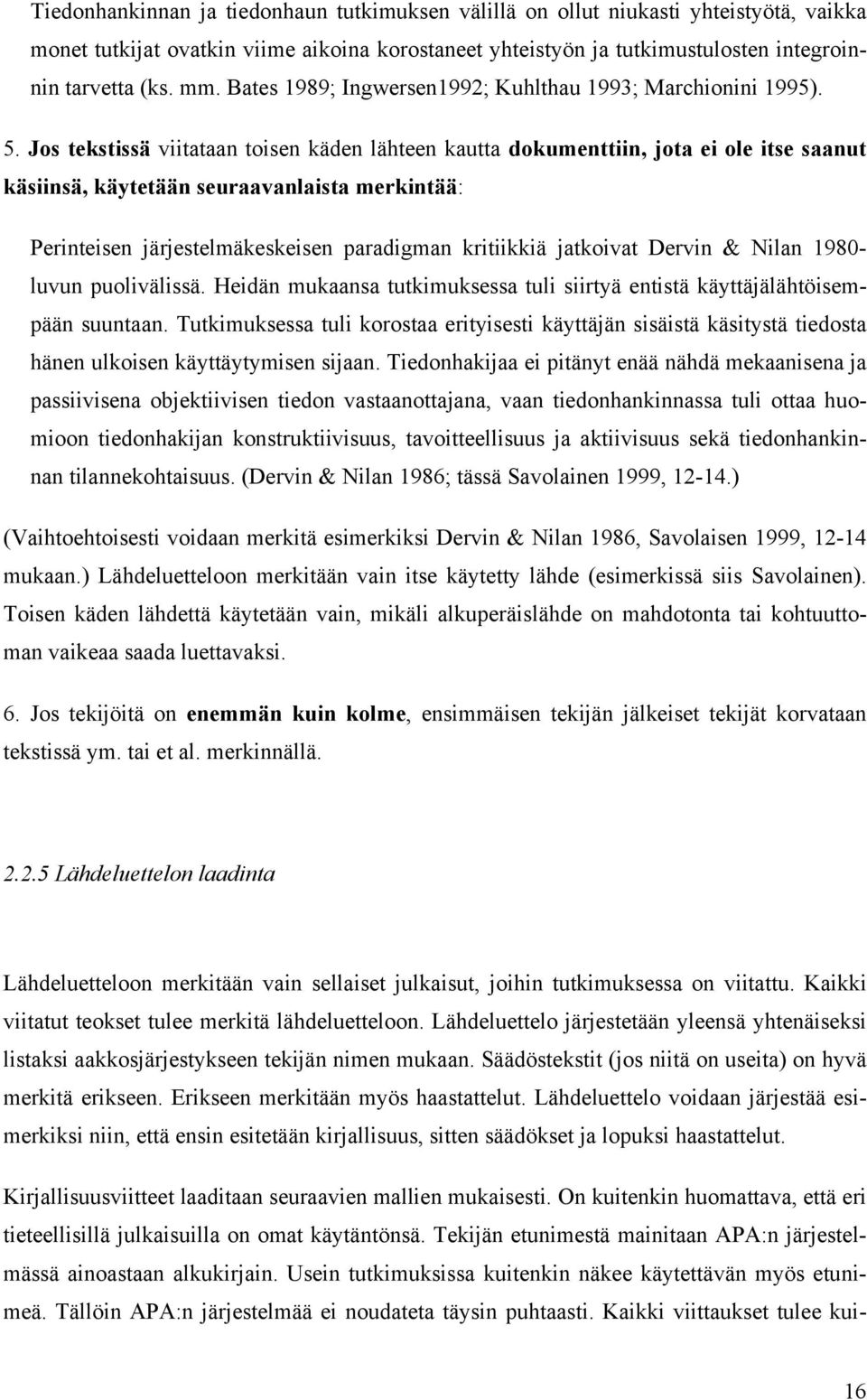 Tiedonhankinnan ja tiedonhaun tutkimuksen välillä on ollut niukasti yhteistyötä, vaikka monet tutkijat ovatkin viime aikoina korostaneet yhteistyön ja tutkimustulosten integroinnin tarvetta (ks. mm. Bates 1989; Ingwersen1992; Kuhlthau 1993; Marchionini 1995).

5. Jos tekstissä viitataan toisen käden lähteen kautta dokumenttiin, jota ei ole itse saanut käsiinsä, käytetään seuraavanlaista merkintää:

Perinteisen järjestelmäkeskeisen paradigman kritiikkiä jatkoivat Dervin & Nilan 1980-luvun puolivälissä. Heidän mukaansa tutkimuksessa tuli siirtyä entistä käyttäjälähtöisempään suuntaan. Tutkimuksessa tuli korostaa erityisesti käyttäjän sisäistä käsitystä tiedosta hänen ulkoisen käyttäytymisen sijaan. Tiedonhakijaa ei pitänyt enää nähdä mekaanisena ja passiivisena objektiivisen tiedon vastaanottajana, vaan tiedonhankinnassa tuli ottaa huomioon tiedonhakijan konstruktiivisuus, tavoitteellisuus ja aktiivisuus sekä tiedonhankinnan tilannekohtaisuus. (Dervin & Nilan 1986; tässä Savolainen 1999, 12-14.)

(Vaihtoehtoisesti voidaan merkitä esimerkiksi Dervin & Nilan 1986, Savolaisen 1999, 12-14 mukaan.) Lähdeluetteloon merkitään vain itse käytetty lähde (esimerkissä siis Savolainen). Toisen käden lähdettä käytetään vain, mikäli alkuperäislähde on mahdotonta tai kohtuuttoman vaikeaa saada luettavaksi.

6. Jos tekijöitä on enemmän kuin kolme, ensimmäisen tekijän jälkeiset tekijät korvataan tekstissä ym. tai et al. merkinnällä.

2.2.5 Lähdeluettelon laadinta

Lähdeluetteloon merkitään vain sellaiset julkaisut, joihin tutkimuksessa on viitattu. Kaikki viitatut teokset tulee merkitä lähdeluetteloon. Lähdeluettelo järjestetään yleensä yhtenäiseksi listaksi aakkosjärjestykseen tekijän nimen mukaan. Säädöstekstit (jos niitä on useita) on hyvä merkitä erikseen. Erikseen merkitään myös haastattelut. Lähdeluettelo voidaan järjestää esimerkiksi niin, että ensin esitetään kirjallisuus, sitten säädökset ja lopuksi haastattelut.

Kirjallisuusviitteet laaditaan seuraavien mallien mukaisesti. On kuitenkin huomattava, että eri tieteellisillä julkaisuilla on omat käytäntönsä. Tekijän etunimestä mainitaan APA:n järjestelmässä ainoastaan alkukirjain. Usein tutkimuksissa kuitenkin näkee käytettävän myös etunimeä. Tällöin APA:n järjestelmää ei noudateta täysin puhtaasti. Kaikki viittaukset tulee kui-

16